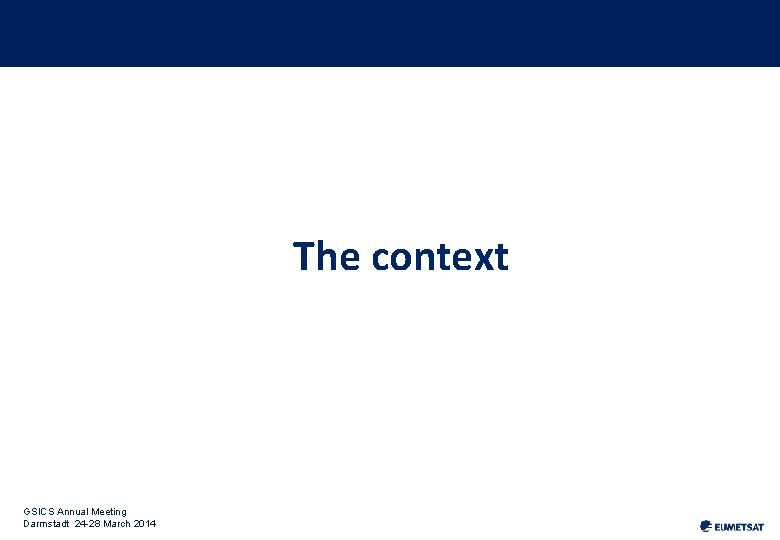 The context

GSICS Annual Meeting
Darmstadt 24-28 March 2014

EUMETSAT